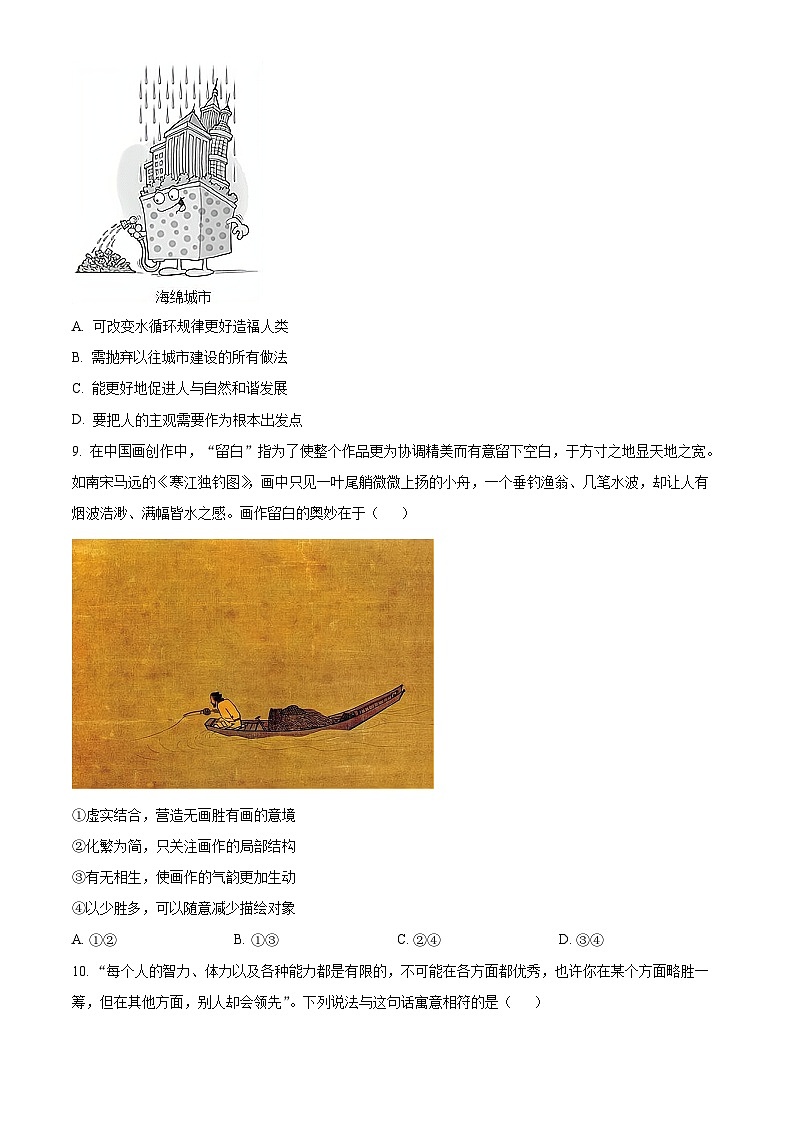 海绵城市

A. 可改变水循环规律更好造福人类

B. 需抛弃以往城市建设的所有做法

C. 能更好地促进人与自然和谐发展

D. 要把人的主观需要作为根本出发点

9. 在中国画创作中，“留白”指为了使整个作品更为协调精美而有意留下空白，于方寸之地显天地之宽。如南宋马远的《寒江独钓图》，画中只见一叶尾艄微微上扬的小舟，一个垂钓渔翁、几笔水波，却让人有烟波浩渺、满幅皆水之感。画作留白的奥妙在于（　　）

①虚实结合，营造无画胜有画的意境

②化繁为简，只关注画作的局部结构

③有无相生，使画作的气韵更加生动

④以少胜多，可以随意减少描绘对象

A. ①②　　B. ①③　　C. ②④　　D. ③④

10. “每个人的智力、体力以及各种能力都是有限的，不可能在各方面都优秀，也许你在某个方面略胜一筹，但在其他方面，别人却会领先”。下列说法与这句话寓意相符的是（　　）